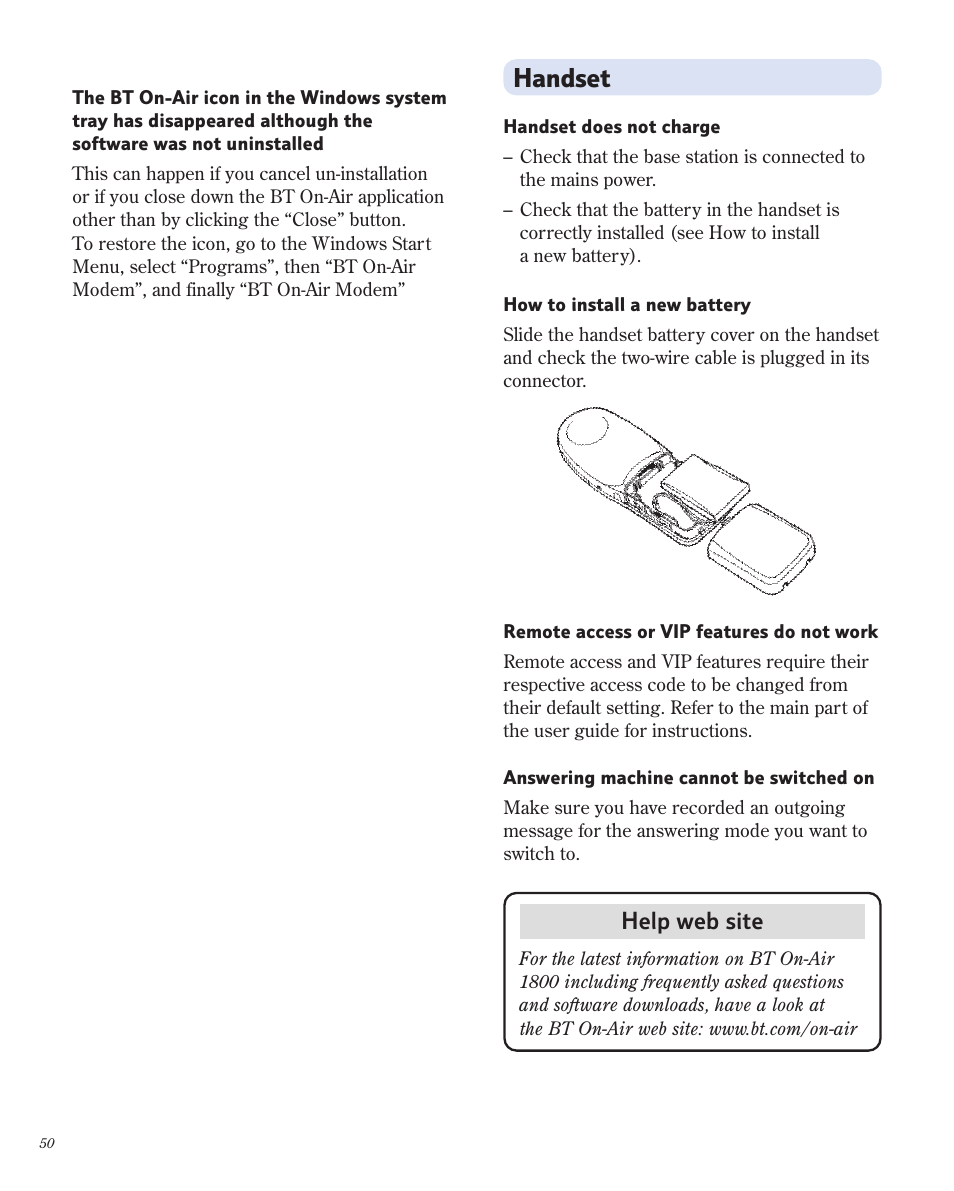 The BT On-Air icon in the Windows system tray has disappeared although the software was not uninstalled

This can happen if you cancel un-installation or if you close down the BT On-Air application other than by clicking the “Close” button. To restore the icon, go to the Windows Start Menu, select “Programs”, then “BT On-Air Modem”, and finally “BT On-Air Modem”

Handset

Handset does not charge

– Check that the base station is connected to the mains power.

– Check that the battery in the handset is correctly installed (see How to install a new battery).

How to install a new battery

Slide the handset battery cover on the handset and check the two-wire cable is plugged in its connector.

Remote access or VIP features do not work

Remote access and VIP features require their respective access code to be changed from their default setting. Refer to the main part of the user guide for instructions.

Answering machine cannot be switched on

Make sure you have recorded an outgoing message for the answering mode you want to switch to.

Help web site

For the latest information on BT On-Air 1800 including frequently asked questions and software downloads, have a look at the BT On-Air web site: www.bt.com/on-air

50